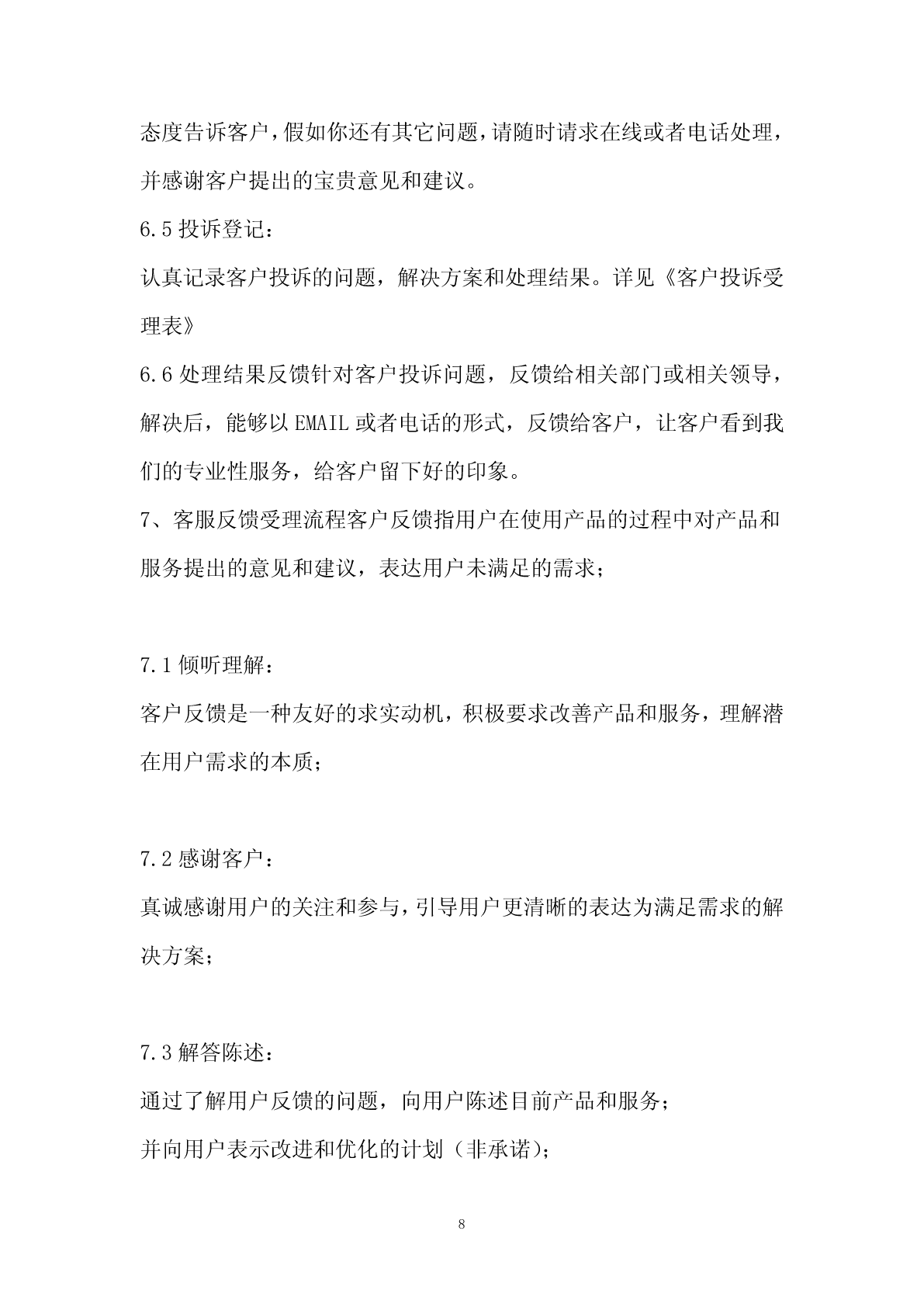 态度告诉客户，假如你还有其它问题，请随时请求在线或者电话处理，并感谢客户提出的宝贵意见和建议。

6.5 投诉登记：

认真记录客户投诉的问题，解决方案和处理结果。详见《客户投诉受理表》

6.6 处理结果反馈针对客户投诉问题，反馈给相关部门或相关领导，解决后，能够以 EMAIL 或者电话的形式，反馈给客户，让客户看到我们的专业性服务，给客户留下好的印象。

7、客服反馈受理流程客户反馈指用户在使用产品的过程中对产品和服务提出的意见和建议，表达用户未满足的需求；

7.1 倾听理解：

客户反馈是一种友好的求实动机，积极要求改善产品和服务，理解潜在用户需求的本质；

7.2 感谢客户：

真诚感谢用户的关注和参与，引导用户更清晰的表达为满足需求的解决方案；

7.3 解答陈述：

通过了解用户反馈的问题，向用户陈述目前产品和服务；

并向用户表示改进和优化的计划（非承诺）；

8